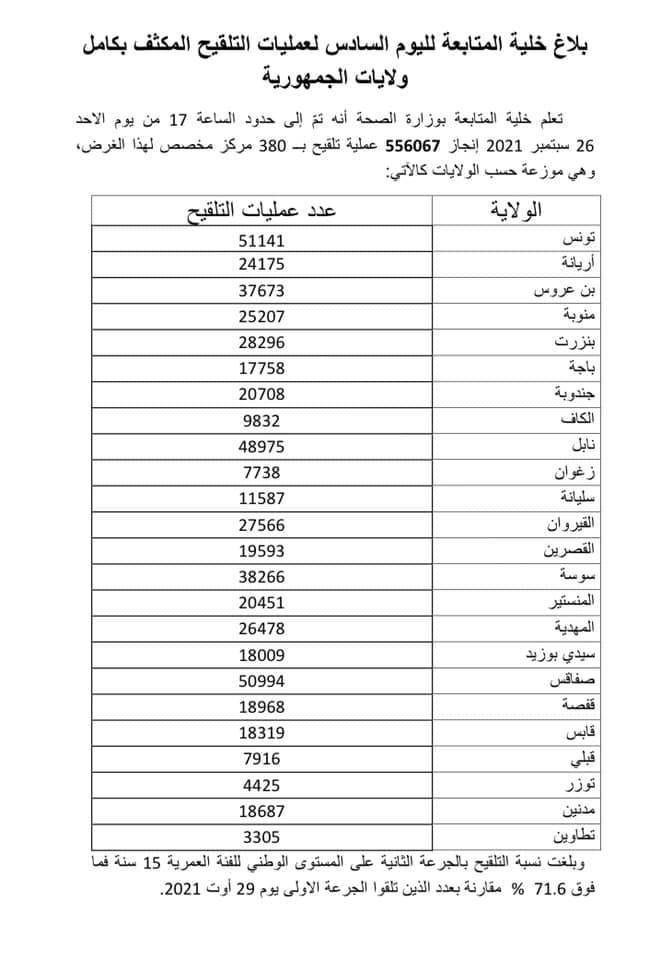 بلاغ خلية المتابعة لليوم السادس لعمليات التلقيح المكثف بكامل ولايات الجمهورية

تعلم خلية المتابعة بوزارة الصحة أنه تمّ إلى حدود الساعة 17 من يوم الاحد 26 سبتمبر 2021 إنجاز 556067 عملية تلقيح بـ 380 مركز مخصص لهذا الغرض، وهي موزعة حسب الولايات كالآتي:

| الولاية | عدد عمليات التلقيح |
|---|---|
| تونس | 51141 |
| أريانة | 24175 |
| بن عروس | 37673 |
| منوبة | 25207 |
| بنزرت | 28296 |
| باجة | 17758 |
| جندوبة | 20708 |
| الكاف | 9832 |
| نابل | 48975 |
| زغوان | 7738 |
| سليانة | 11587 |
| القيروان | 27566 |
| القصرين | 19593 |
| سوسة | 38266 |
| المنستير | 20451 |
| المهدية | 26478 |
| سيدي بوزيد | 18009 |
| صفاقس | 50994 |
| قفصة | 18968 |
| قابس | 18319 |
| قبلي | 7916 |
| توزر | 4425 |
| مدنين | 18687 |
| تطاوين | 3305 |

وبلغت نسبة التلقيح بالجرعة الثانية على المستوى الوطني للفئة العمرية 15 سنة فما فوق 71.6 % مقارنة بعدد الذين تلقوا الجرعة الاولى يوم 29 أوت 2021.